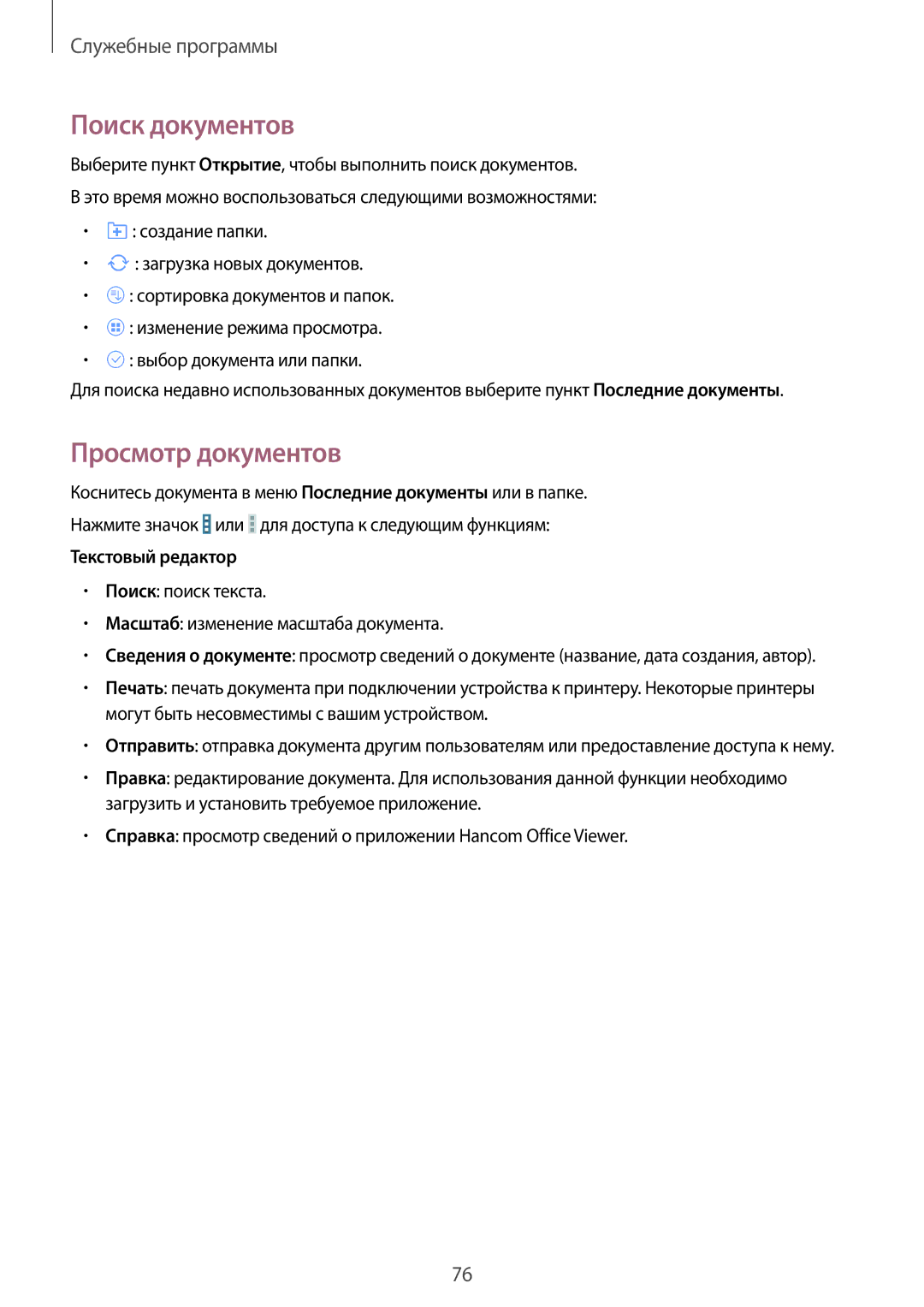 Служебные программы

Поиск документов

Выберите пункт Открытие, чтобы выполнить поиск документов.

В это время можно воспользоваться следующими возможностями:

• : создание папки.
• : загрузка новых документов.
• : сортировка документов и папок.
• : изменение режима просмотра.
• : выбор документа или папки.

Для поиска недавно использованных документов выберите пункт Последние документы.

Просмотр документов

Коснитесь документа в меню Последние документы или в папке.

Нажмите значок или для доступа к следующим функциям:

Текстовый редактор

• Поиск: поиск текста.
• Масштаб: изменение масштаба документа.
• Сведения о документе: просмотр сведений о документе (название, дата создания, автор).
• Печать: печать документа при подключении устройства к принтеру. Некоторые принтеры могут быть несовместимы с вашим устройством.
• Отправить: отправка документа другим пользователям или предоставление доступа к нему.
• Правка: редактирование документа. Для использования данной функции необходимо загрузить и установить требуемое приложение.
• Справка: просмотр сведений о приложении Hancom Office Viewer.

76